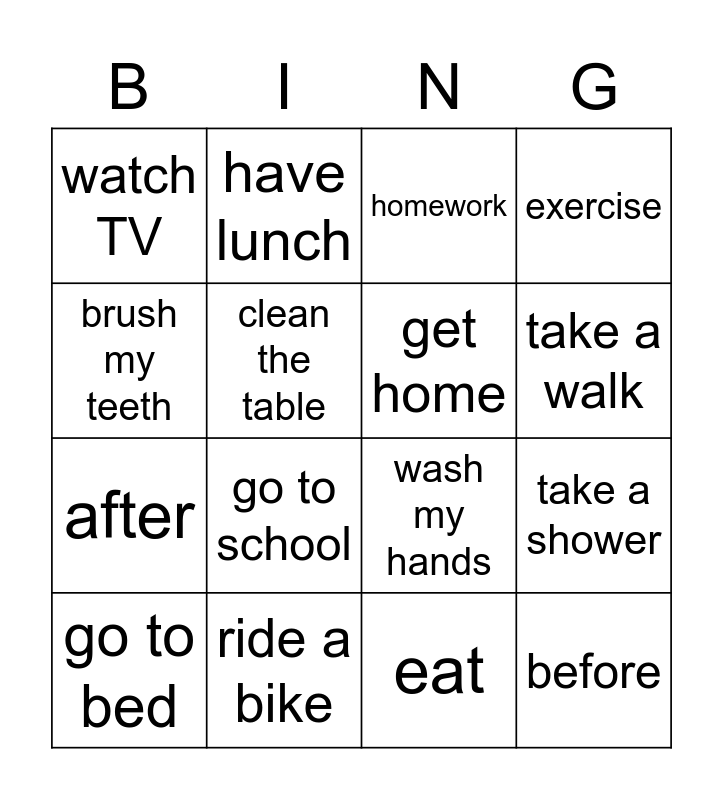 | B | I | N | G |
|---|---|---|---|
| watch TV | have lunch | homework | exercise |
| brush my teeth | clean the table | get home | take a walk |
| after | go to school | wash my hands | take a shower |
| go to bed | ride a bike | eat | before |